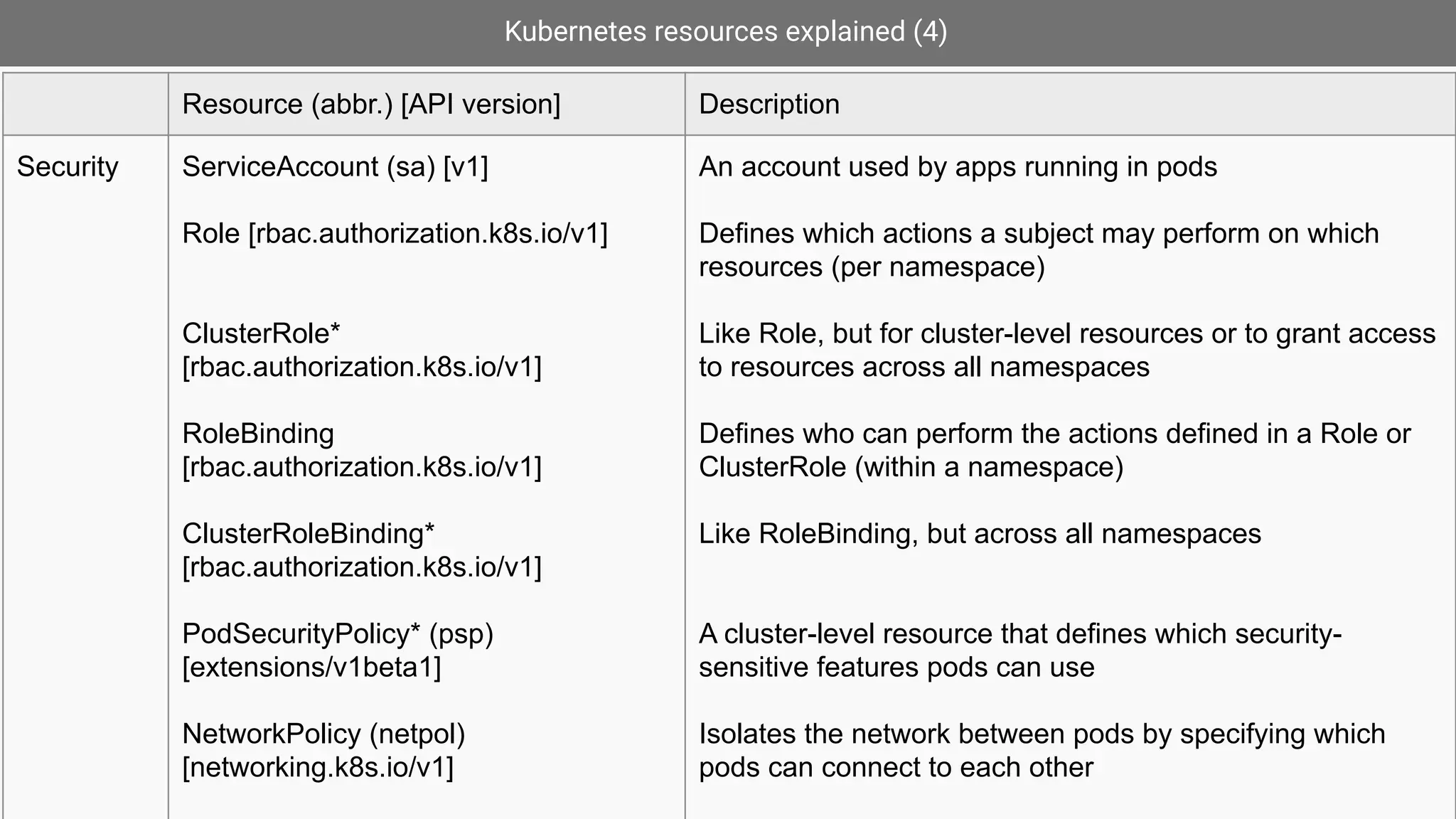 Kubernetes resources explained (4)

| | Resource (abbr.) [API version] | Description |
|---|---|---|
| Security | ServiceAccount (sa) [v1] | An account used by apps running in pods |
| | Role [rbac.authorization.k8s.io/v1] | Defines which actions a subject may perform on which resources (per namespace) |
| | ClusterRole* [rbac.authorization.k8s.io/v1] | Like Role, but for cluster-level resources or to grant access to resources across all namespaces |
| | RoleBinding [rbac.authorization.k8s.io/v1] | Defines who can perform the actions defined in a Role or ClusterRole (within a namespace) |
| | ClusterRoleBinding* [rbac.authorization.k8s.io/v1] | Like RoleBinding, but across all namespaces |
| | PodSecurityPolicy* (psp) [extensions/v1beta1] | A cluster-level resource that defines which security-sensitive features pods can use |
| | NetworkPolicy (netpol) [networking.k8s.io/v1] | Isolates the network between pods by specifying which pods can connect to each other |